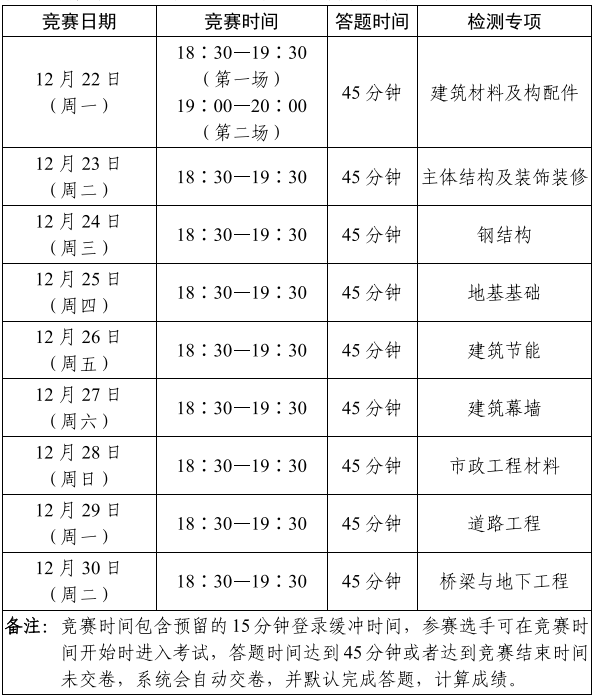 | 竞赛日期 | 竞赛时间 | 答题时间 | 检测专项 |
|---|---|---|---|
| 12月22日（周一） | 18：30—19：30（第一场）19：00—20：00（第二场） | 45分钟 | 建筑材料及构配件 |
| 12月23日（周二） | 18：30—19：30 | 45分钟 | 主体结构及装饰装修 |
| 12月24日（周三） | 18：30—19：30 | 45分钟 | 钢结构 |
| 12月25日（周四） | 18：30—19：30 | 45分钟 | 地基基础 |
| 12月26日（周五） | 18：30—19：30 | 45分钟 | 建筑节能 |
| 12月27日（周六） | 18：30—19：30 | 45分钟 | 建筑幕墙 |
| 12月28日（周日） | 18：30—19：30 | 45分钟 | 市政工程材料 |
| 12月29日（周一） | 18：30—19：30 | 45分钟 | 道路工程 |
| 12月30日（周二） | 18：30—19：30 | 45分钟 | 桥梁与地下工程 |

备注：竞赛时间包含预留的15分钟登录缓冲时间，参赛选手可在竞赛时间开始时进入考试，答题时间达到45分钟或者达到竞赛结束时间未交卷，系统会自动交卷，并默认完成答题，计算成绩。